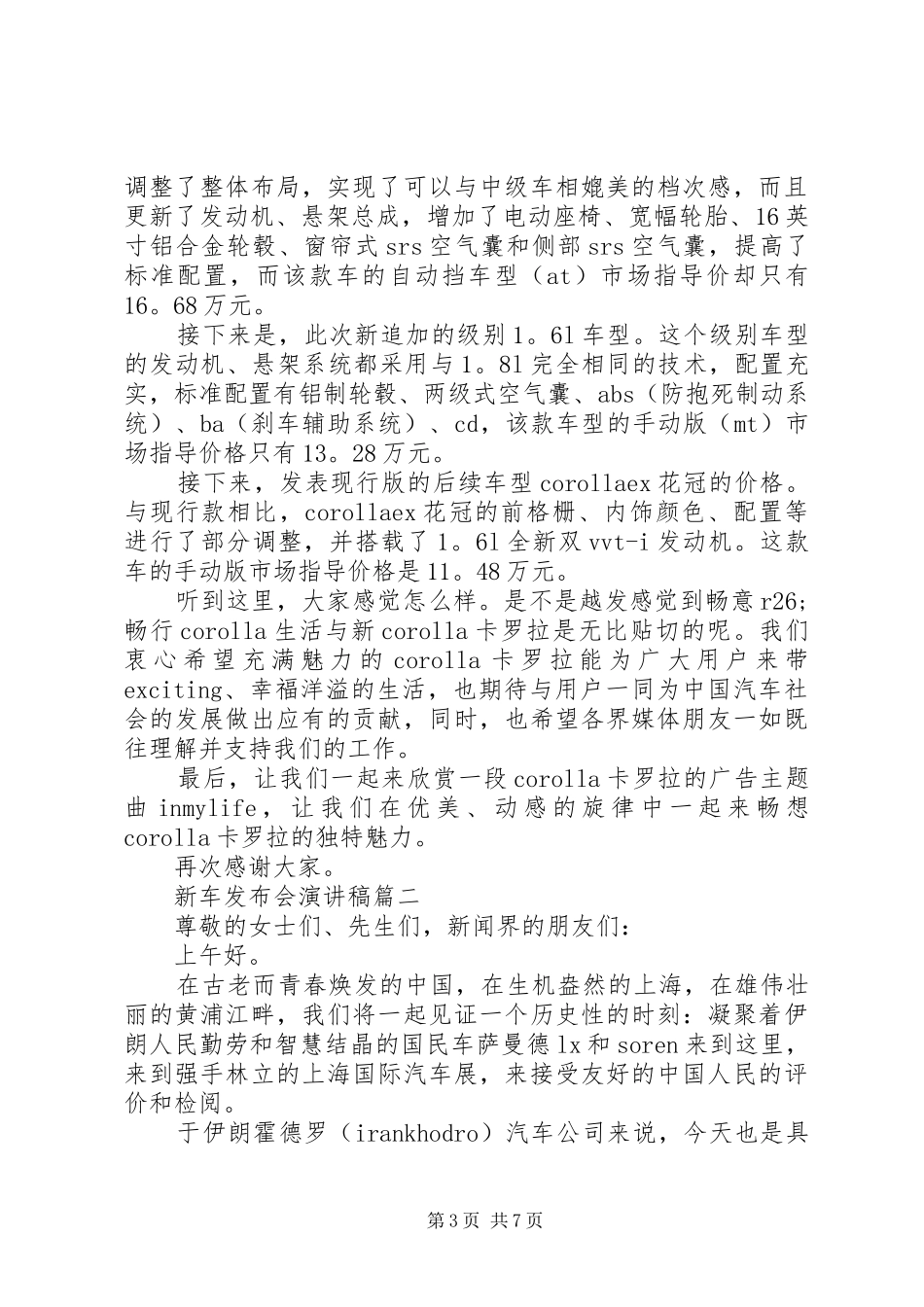 调整了整体布局，实现了可以与中级车相媲美的档次感，而且更新了发动机、悬架总成，增加了电动座椅、宽幅轮胎、16英寸铝合金轮毂、窗帘式srs空气囊和侧部srs空气囊，提高了标准配置，而该款车的自动挡车型（at）市场指导价却只有16。68万元。

接下来是，此次新追加的级别1。6l车型。这个级别车型的发动机、悬架系统都采用与1。8l完全相同的技术，配置充实，标准配置有铝制轮毂、两级式空气囊、abs（防抱死制动系统）、ba（刹车辅助系统）、cd，该款车型的手动版（mt）市场指导价格只有13。28万元。

接下来，发表现行版的后续车型corollaex花冠的价格。与现行款相比，corollaex花冠的前格栅、内饰颜色、配置等进行了部分调整，并搭载了1。6l全新双vvt-i发动机。这款车的手动版市场指导价格是11。48万元。

听到这里，大家感觉怎么样。是不是越发感觉到畅意r26;畅行corolla生活与新corolla卡罗拉是无比贴切的呢。我们衷心希望充满魅力的corolla卡罗拉能为广大用户来带exciting、幸福洋溢的生活，也期待与用户一同为中国汽车社会的发展做出应有的贡献，同时，也希望各界媒体朋友一如既往理解并支持我们的工作。

最后，让我们一起来欣赏一段corolla卡罗拉的广告主题曲inmylife，让我们在优美、动感的旋律中一起来畅想corolla卡罗拉的独特魅力。

再次感谢大家。

新车发布会演讲稿篇二

尊敬的女士们、先生们，新闻界的朋友们：

上午好。

在古老而青春焕发的中国，在生机盎然的上海，在雄伟壮丽的黄浦江畔，我们将一起见证一个历史性的时刻：凝聚着伊朗人民勤劳和智慧结晶的国民车萨曼德lx和soren来到这里，来到强手林立的上海国际汽车展，来接受友好的中国人民的评价和检阅。

于伊朗霍德罗（irankhodro）汽车公司来说，今天也是具

第3页 共7页